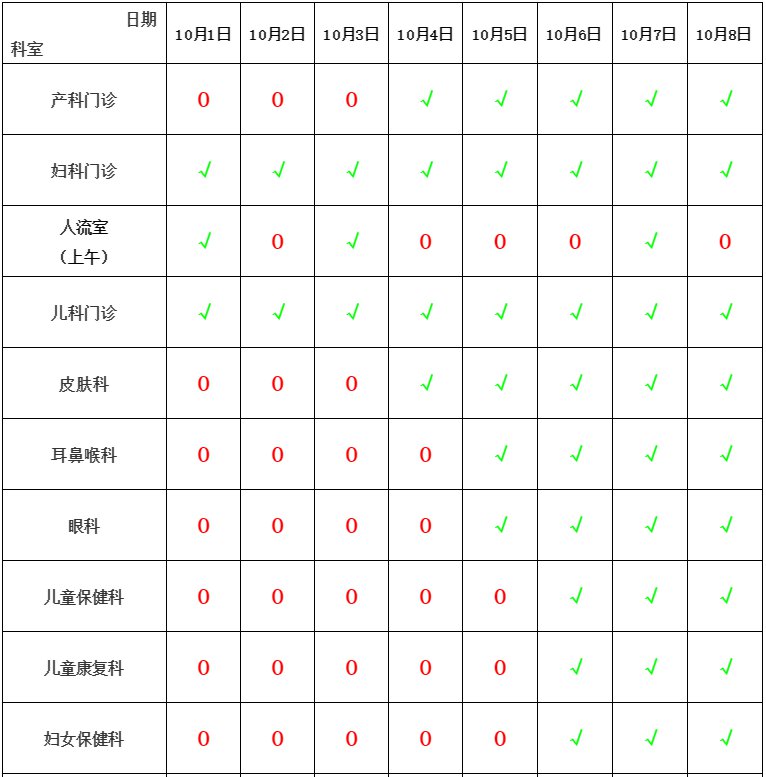 | 日期 科室 | 10月1日 | 10月2日 | 10月3日 | 10月4日 | 10月5日 | 10月6日 | 10月7日 | 10月8日 |
|---|---|---|---|---|---|---|---|---|
| 产科门诊 | 0 | 0 | 0 | √ | √ | √ | √ | √ |
| 妇科门诊 | √ | √ | √ | √ | √ | √ | √ | √ |
| 人流室（上午） | √ | 0 | √ | 0 | 0 | 0 | √ | 0 |
| 儿科门诊 | √ | √ | √ | √ | √ | √ | √ | √ |
| 皮肤科 | 0 | 0 | 0 | √ | √ | √ | √ | √ |
| 耳鼻喉科 | 0 | 0 | 0 | 0 | √ | √ | √ | √ |
| 眼科 | 0 | 0 | 0 | 0 | √ | √ | √ | √ |
| 儿童保健科 | 0 | 0 | 0 | 0 | 0 | √ | √ | √ |
| 儿童康复科 | 0 | 0 | 0 | 0 | 0 | √ | √ | √ |
| 妇女保健科 | 0 | 0 | 0 | 0 | 0 | √ | √ | √ |